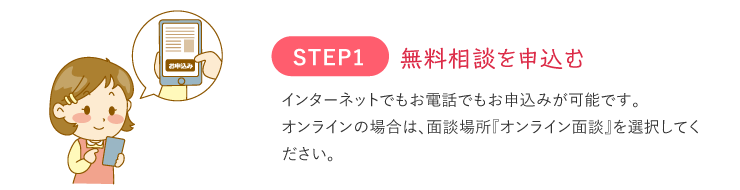 お申込み

STEP1 無料相談を申込む

インターネットでもお電話でもお申込みが可能です。
オンラインの場合は、面談場所『オンライン面談』を選択してください。